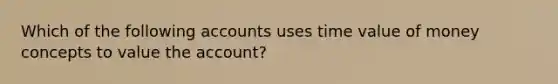 Which of the following accounts uses time value of money concepts to value the account?